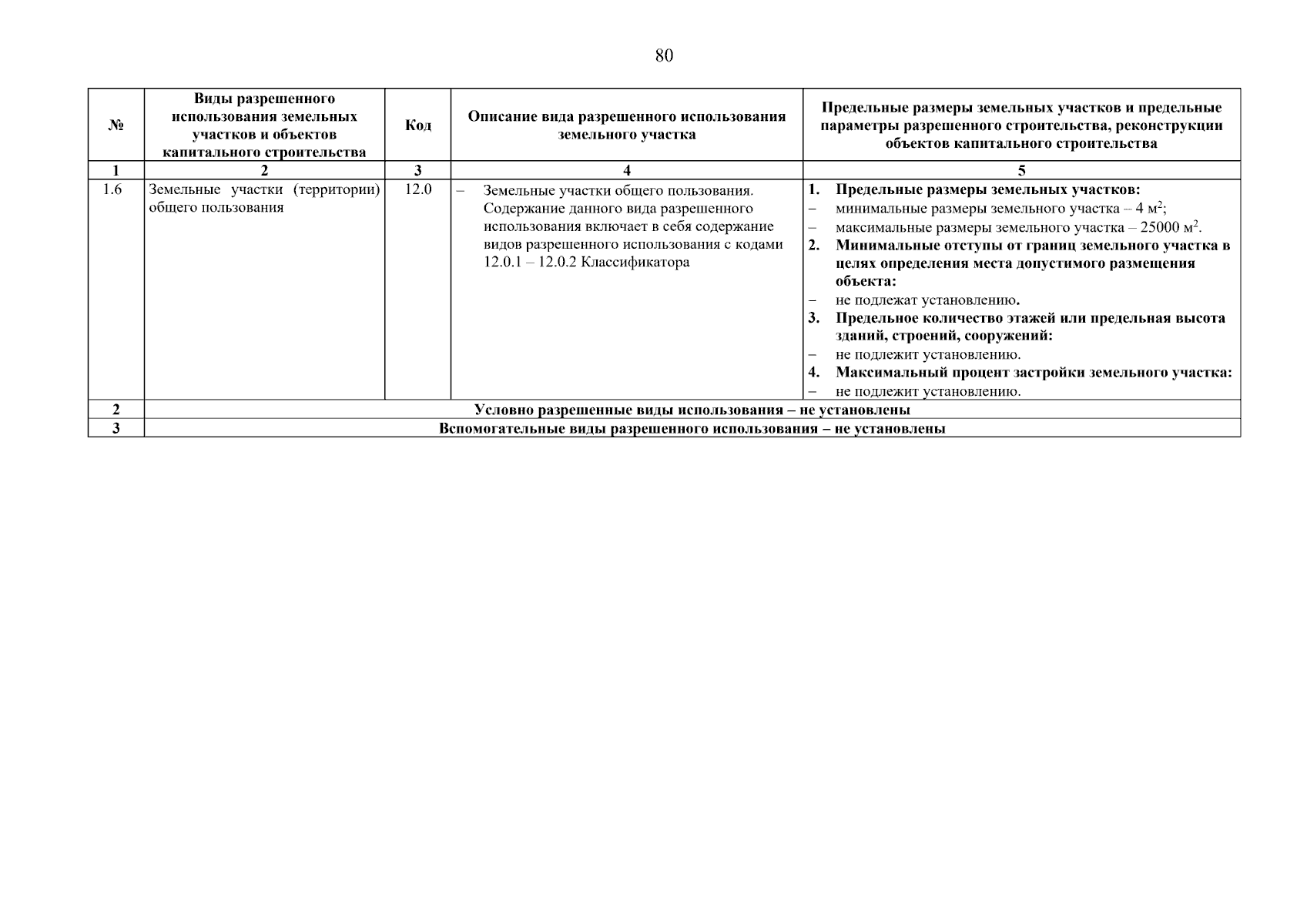 80

| № | Виды разрешенного использования земельных участков и объектов капитального строительства | Код | Описание вида разрешенного использования земельного участка | Предельные размеры земельных участков и предельные параметры разрешенного строительства, реконструкции объектов капитального строительства |
|---|---|---|---|---|
| 1 | 2 | 3 | 4 | 5 |
| 1.6 | Земельные участки (территории) общего пользования | 12.0 | – Земельные участки общего пользования. Содержание данного вида разрешенного использования включает в себя содержание видов разрешенного использования с кодами 12.0.1 – 12.0.2 Классификатора | 1. Предельные размеры земельных участков: – минимальные размеры земельного участка – 4 м$^2$; – максимальные размеры земельного участка – 25000 м$^2$. 2. Минимальные отступы от границ земельного участка в целях определения места допустимого размещения объекта: – не подлежат установлению. 3. Предельное количество этажей или предельная высота зданий, строений, сооружений: – не подлежит установлению. 4. Максимальный процент застройки земельного участка: – не подлежит установлению. |
| 2 | Условно разрешенные виды использования – не установлены | | | |
| 3 | Вспомогательные виды разрешенного использования – не установлены | | | |